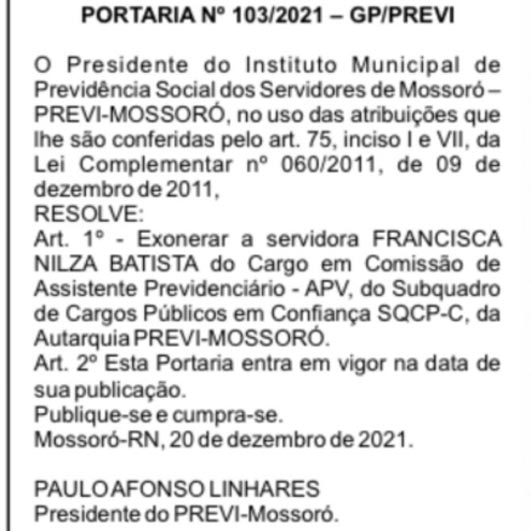 PORTARIA Nº 103/2021 – GP/PREVI

O Presidente do Instituto Municipal de Previdência Social dos Servidores de Mossoró – PREVI-MOSSORÓ, no uso das atribuições que lhe são conferidas pelo art. 75, inciso I e VII, da Lei Complementar nº 060/2011, de 09 de dezembro de 2011,
RESOLVE:
Art. 1º - Exonerar a servidora FRANCISCA NILZA BATISTA do Cargo em Comissão de Assistente Previdenciário - APV, do Subquadro de Cargos Públicos em Confiança SQCP-C, da Autarquia PREVI-MOSSORÓ.
Art. 2º Esta Portaria entra em vigor na data de sua publicação.
Publique-se e cumpra-se.
Mossoró-RN, 20 de dezembro de 2021.

PAULO AFONSO LINHARES
Presidente do PREVI-Mossoró.